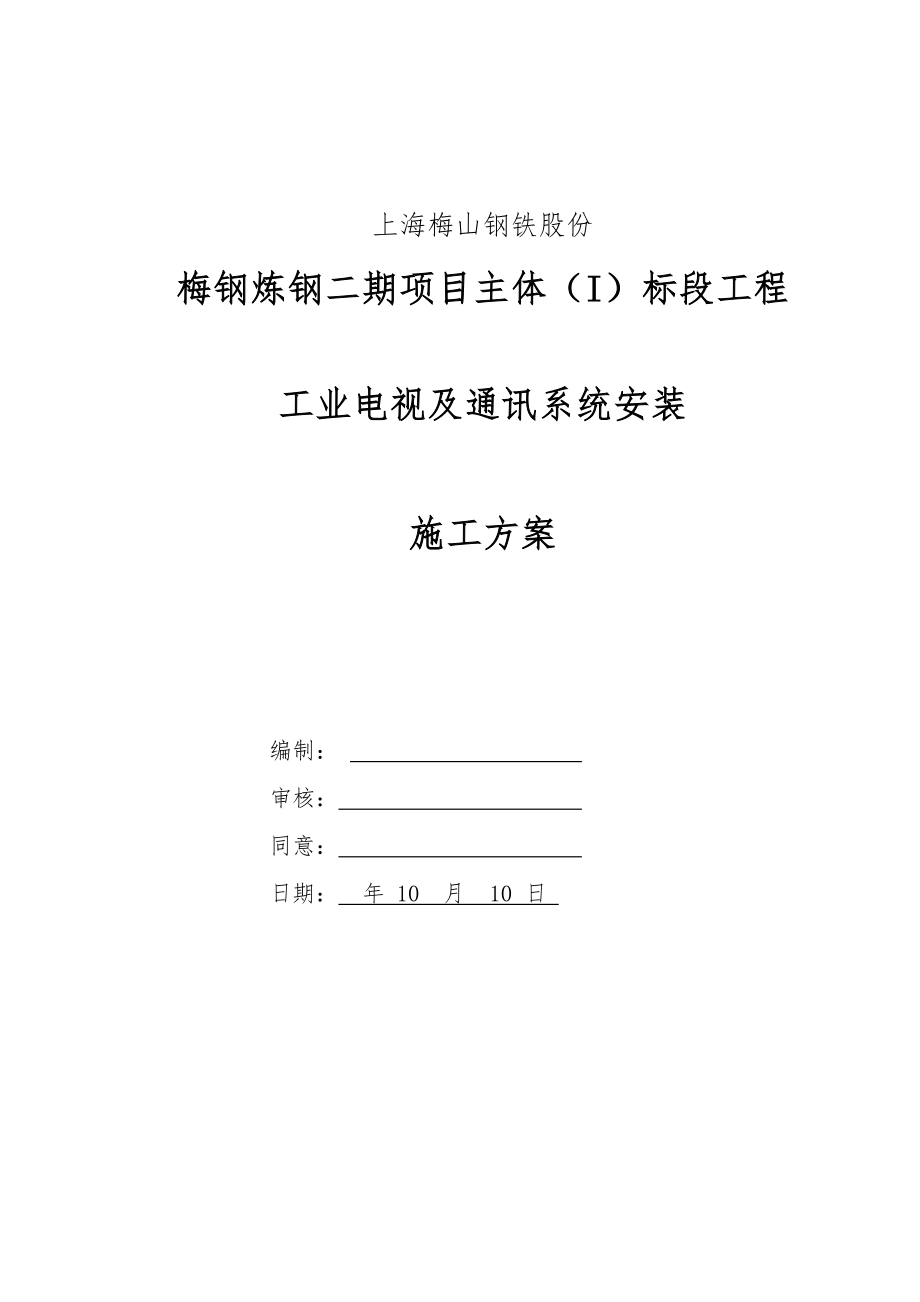 上海梅山钢铁股份

梅钢炼钢二期项目主体（I）标段工程

工业电视及通讯系统安装

施工方案

编制：

审核：

同意：

日期： 年 10 月 10 日